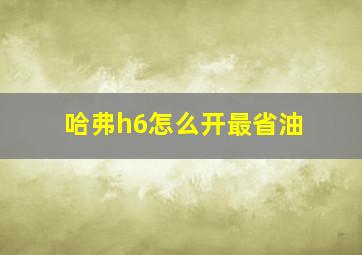 哈弗h6怎么开最省油